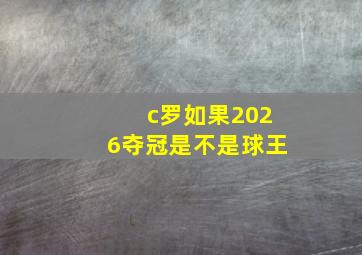 c罗如果2026夺冠是不是球王